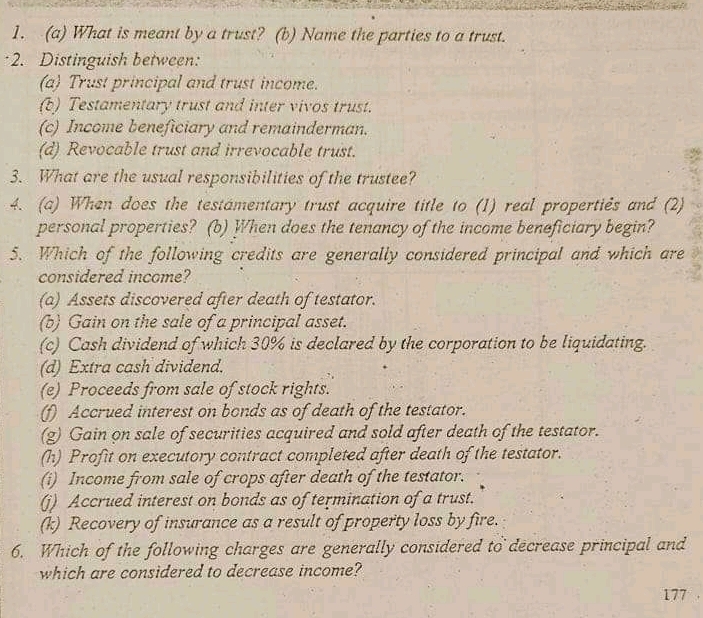 1. (a) What is meant by a trust? (b) Name the parties to a trust.

2. Distinguish between:
(a) Trust principal and trust income.
(b) Testamentary trust and inter vivos trust.
(c) Income beneficiary and remainderman.
(d) Revocable trust and irrevocable trust.

3. What are the usual responsibilities of the trustee?

4. (a) When does the testamentary trust acquire title to (1) real properties and (2) personal properties? (b) When does the tenancy of the income beneficiary begin?

5. Which of the following credits are generally considered principal and which are considered income?
(a) Assets discovered after death of testator.
(b) Gain on the sale of a principal asset.
(c) Cash dividend of which 30% is declared by the corporation to be liquidating.
(d) Extra cash dividend.
(e) Proceeds from sale of stock rights.
(f) Accrued interest on bonds as of death of the testator.
(g) Gain on sale of securities acquired and sold after death of the testator.
(h) Profit on executory contract completed after death of the testator.
(i) Income from sale of crops after death of the testator.
(j) Accrued interest on bonds as of termination of a trust.
(k) Recovery of insurance as a result of property loss by fire.

6. Which of the following charges are generally considered to decrease principal and which are considered to decrease income?

177